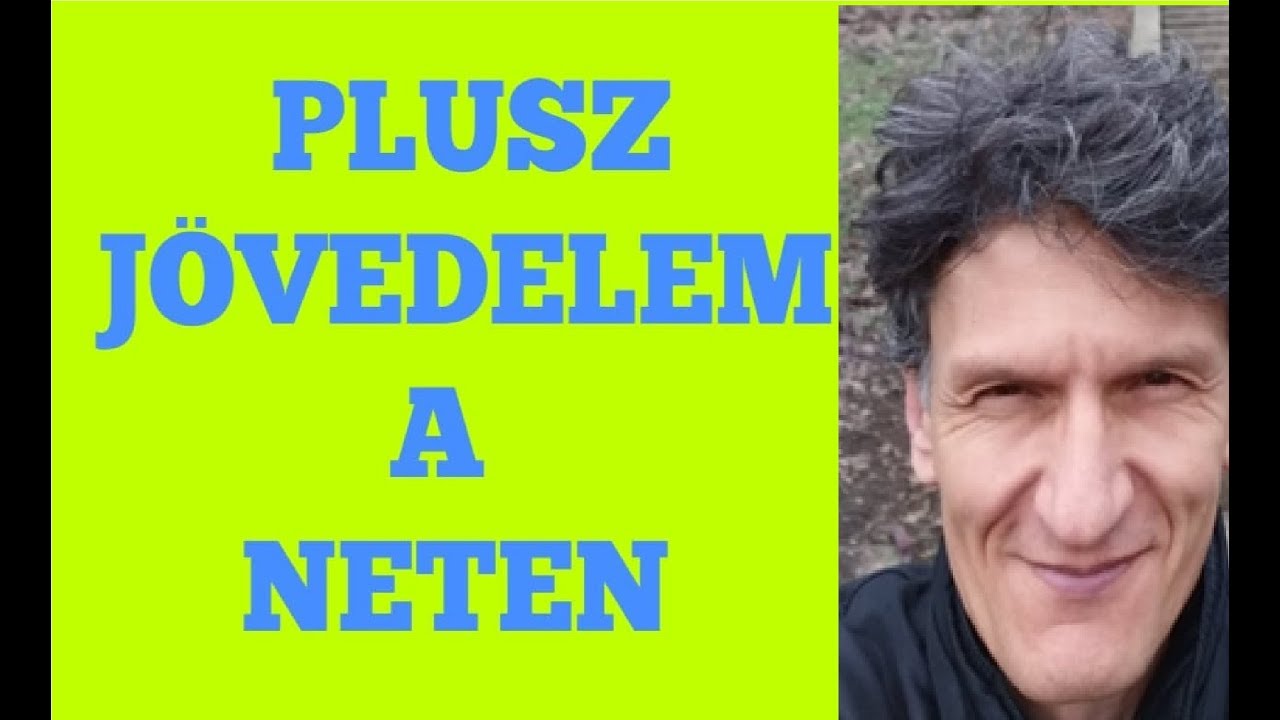 PLUSZ
JÖVEDELEM
A
NETEN